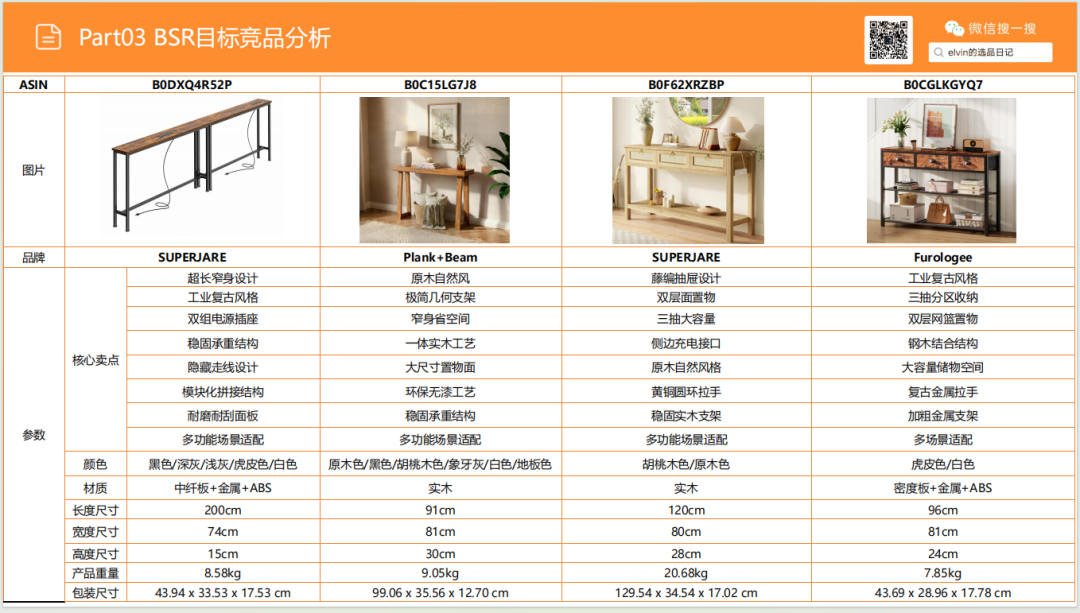 Part03 BSR目标竞品分析

微信搜一搜

elvin的选品日记

| ASIN | | B0DXQ4R52P | B0C15LG7J8 | B0F62XRZBP | B0CGLKGYQ7 |
|---|---|---|---|---|---|
| 图片 | | | | | |
| 品牌 | | SUPERJARE | Plank+Beam | SUPERJARE | Furologee |
| 参数 | 核心卖点 | 超长窄身设计 | 原木自然风 | 藤编抽屉设计 | 工业复古风格 |
| | | 工业复古风格 | 极简几何支架 | 双层面置物 | 三抽分区收纳 |
| | | 双组电源插座 | 窄身省空间 | 三抽大容量 | 双层网篮置物 |
| | | 稳固承重结构 | 一体实木工艺 | 侧边充电接口 | 钢木结合结构 |
| | | 隐藏走线设计 | 大尺寸置物面 | 原木自然风格 | 大容量储物空间 |
| | | 模块化拼接结构 | 环保无漆工艺 | 黄铜圆环拉手 | 复古金属拉手 |
| | | 耐磨耐刮面板 | 稳固承重结构 | 稳固实木支架 | 加粗金属支架 |
| | | 多功能场景适配 | 多功能场景适配 | 多功能场景适配 | 多场景适配 |
| | 颜色 | 黑色/深灰/浅灰/虎皮色/白色 | 原木色/黑色/胡桃木色/象牙灰/白色/地板色 | 胡桃木色/原木色 | 虎皮色/白色 |
| | 材质 | 中纤板+金属+ABS | 实木 | 实木 | 密度板+金属+ABS |
| | 长度尺寸 | 200cm | 91cm | 120cm | 96cm |
| | 宽度尺寸 | 74cm | 81cm | 80cm | 81cm |
| | 高度尺寸 | 15cm | 30cm | 28cm | 24cm |
| | 产品重量 | 8.58kg | 9.05kg | 20.68kg | 7.85kg |
| | 包装尺寸 | 43.94 x 33.53 x 17.53 cm | 99.06 x 35.56 x 12.70 cm | 129.54 x 34.54 x 17.02 cm | 43.69 x 28.96 x 17.78 cm |